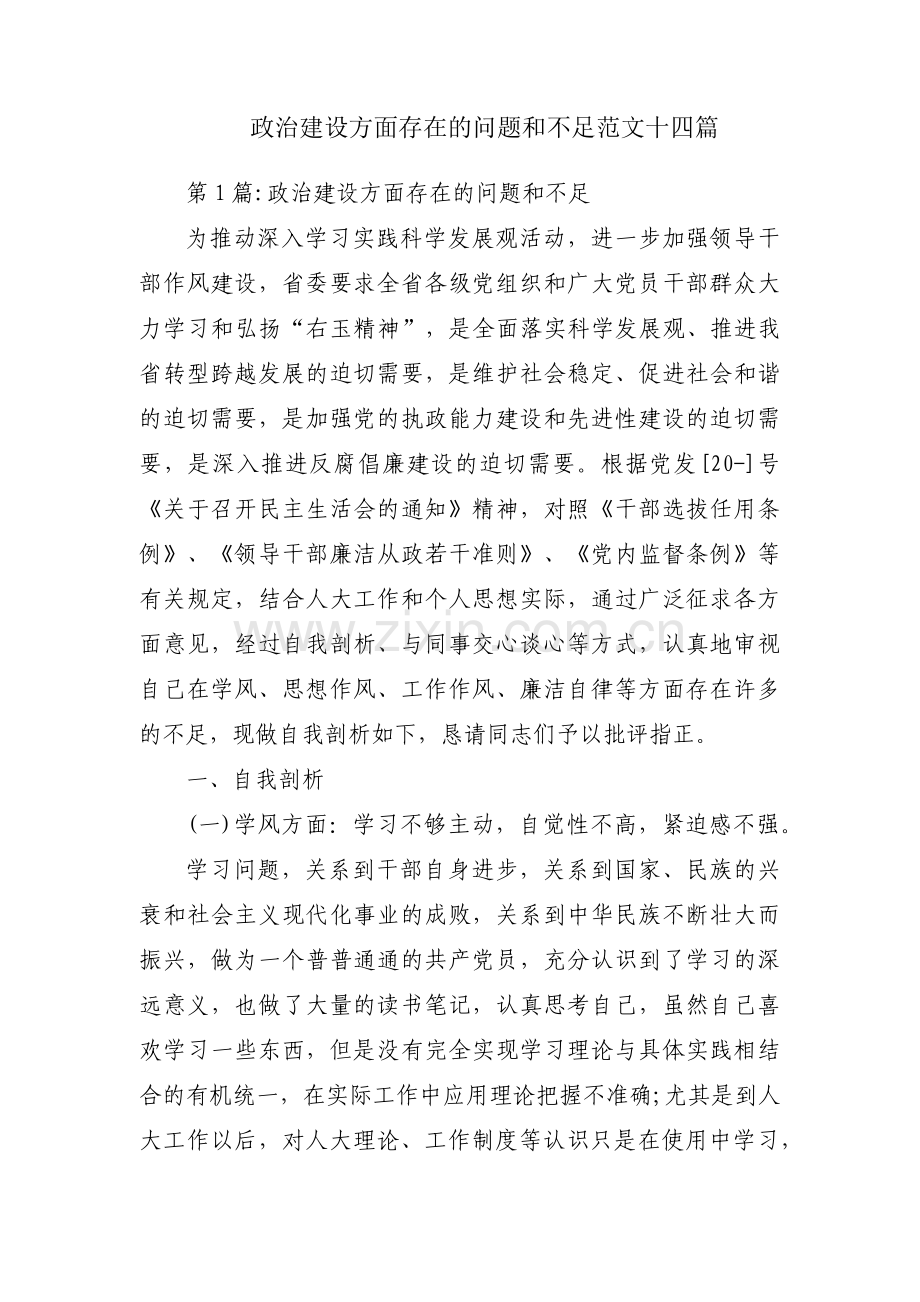 政治建设方面存在的问题和不足范文十四篇

第1篇:政治建设方面存在的问题和不足

为推动深入学习实践科学发展观活动，进一步加强领导干部作风建设，省委要求全省各级党组织和广大党员干部群众大力学习和弘扬“右玉精神”，是全面落实科学发展观、推进我省转型跨越发展的迫切需要，是维护社会稳定、促进社会和谐的迫切需要，是加强党的执政能力建设和先进性建设的迫切需要，是深入推进反腐倡廉建设的迫切需要。根据党发[20-]号《关于召开民主生活会的通知》精神，对照《干部选拔任用条例》、《领导干部廉洁从政若干准则》、《党内监督条例》等有关规定，结合人大工作和个人思想实际，通过广泛征求各方面意见，经过自我剖析、与同事交心谈心等方式，认真地审视自己在学风、思想作风、工作作风、廉洁自律等方面存在许多的不足，现做自我剖析如下，恳请同志们予以批评指正。

一、自我剖析

(一)学风方面:学习不够主动，自觉性不高，紧迫感不强。

学习问题，关系到干部自身进步，关系到国家、民族的兴衰和社会主义现代化事业的成败，关系到中华民族不断壮大而振兴，做为一个普普通通的共产党员，充分认识到了学习的深远意义，也做了大量的读书笔记，认真思考自己，虽然自己喜欢学习一些东西，但是没有完全实现学习理论与具体实践相结合的有机统一，在实际工作中应用理论把握不准确;尤其是到人大工作以后，对人大理论、工作制度等认识只是在使用中学习，

www.zixin.com.cn